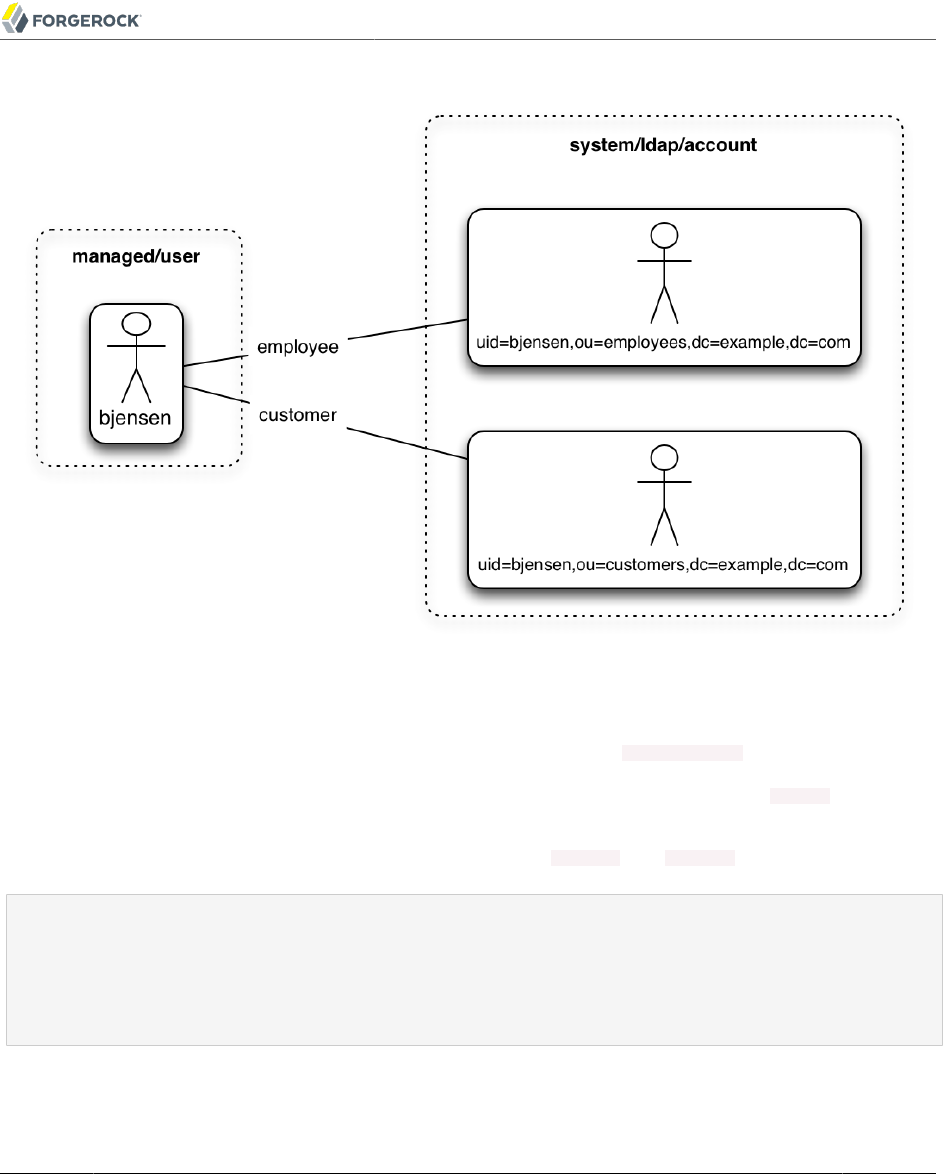 FORGEROCK

system/ldap/account

managed/user

bjensen

employee

customer

uid=bjensen,ou=employees,dc=example,dc=com

uid=bjensen,ou=customers,dc=example,dc=com